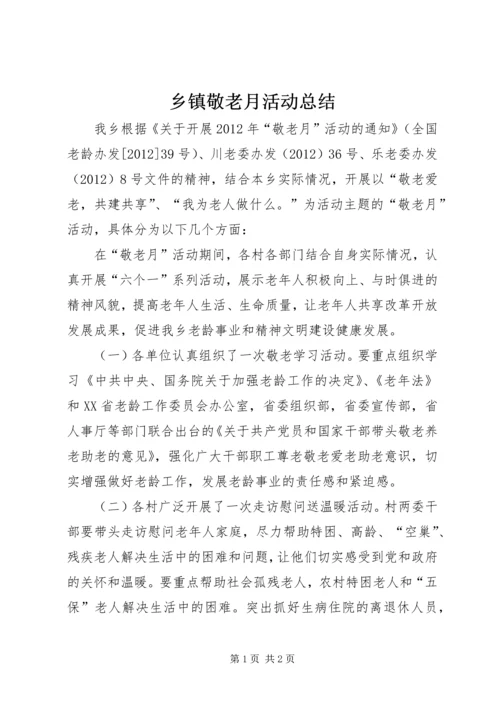 乡镇敬老月活动总结

我乡根据《关于开展2012年“敬老月”活动的通知》（全国老龄办发[2012]39号）、川老委办发（2012）36号、乐老委办发（2012）8号文件的精神，结合本乡实际情况，开展以“敬老爱老，共建共享”、“我为老人做什么。”为活动主题的“敬老月”活动，具体分为以下几个方面：

在“敬老月”活动期间，各村各部门结合自身实际情况，认真开展“六个一”系列活动，展示老年人积极向上、与时俱进的精神风貌，提高老年人生活、生命质量，让老年人共享改革开放发展成果，促进我乡老龄事业和精神文明建设健康发展。

（一）各单位认真组织了一次敬老学习活动。要重点组织学习《中共中央、国务院关于加强老龄工作的决定》、《老年法》和XX省老龄工作委员会办公室，省委组织部，省委宣传部，省人事厅等部门联合出台的《关于共产党员和国家干部带头敬老养老助老的意见》，强化广大干部职工尊老敬老爱老助老意识，切实增强做好老龄工作，发展老龄事业的责任感和紧迫感。

（二）各村广泛开展了一次走访慰问送温暖活动。村两委干部要带头走访慰问老年人家庭，尽力帮助特困、高龄、“空巢”、残疾老人解决生活中的困难和问题，让他们切实感受到党和政府的关怀和温暖。要重点帮助社会孤残老人，农村特困老人和“五保”老人解决生活中的困难。突出抓好生病住院的离退休人员，

第1页 共2页